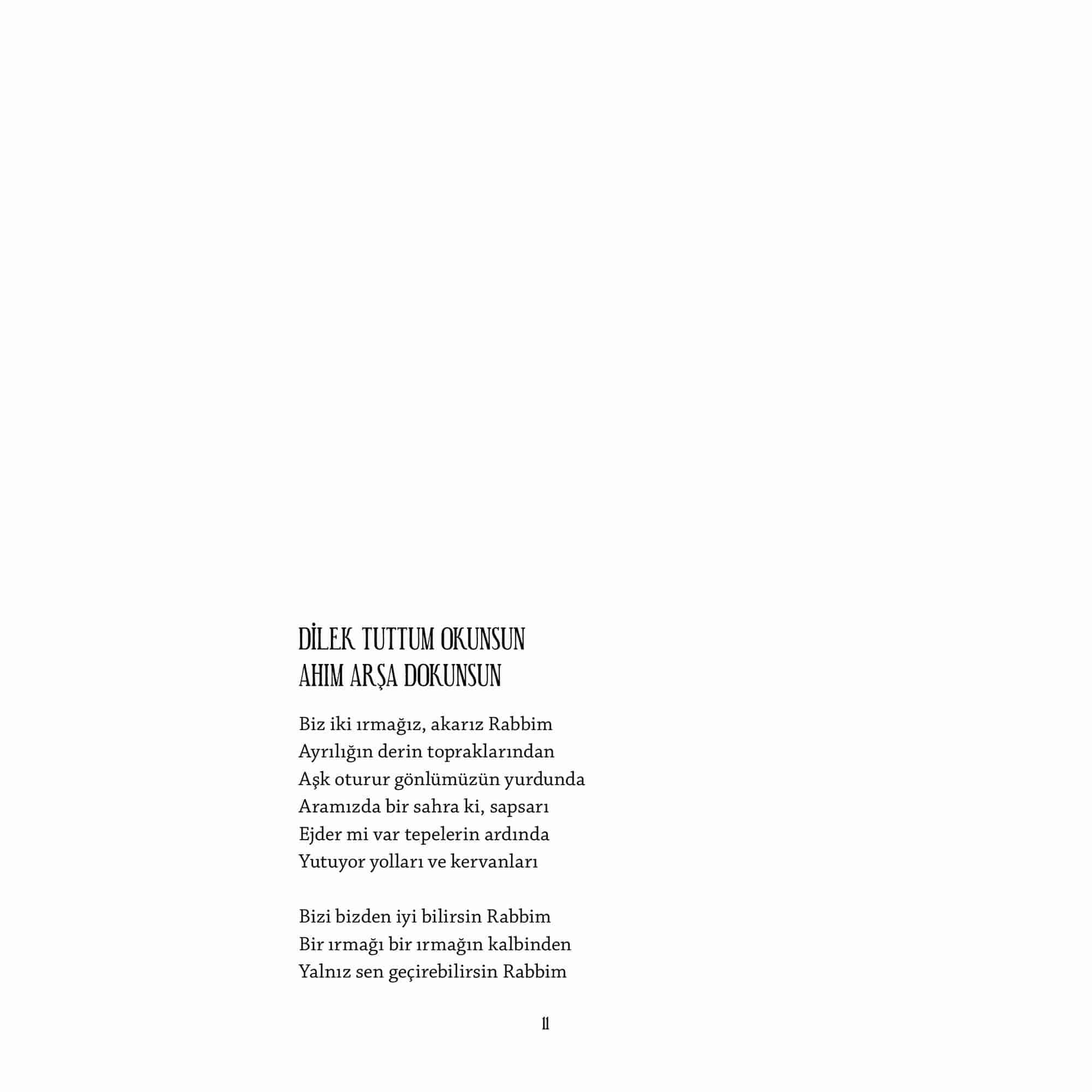 DİLEK TUTTUM OKUNSUN
AHIM ARŞA DOKUNSUN

Biz iki ırmağız, akarız Rabbim
Ayrılığın derin topraklarından
Aşk oturur gönlümüzün yurdunda
Aramızda bir sahra ki, sapsarı
Ejder mi var tepelerin ardında
Yutuyor yolları ve kervanları

Bizi bizden iyi bilirsin Rabbim
Bir ırmağı bir ırmağın kalbinden
Yalnız sen geçirebilirsin Rabbim

11